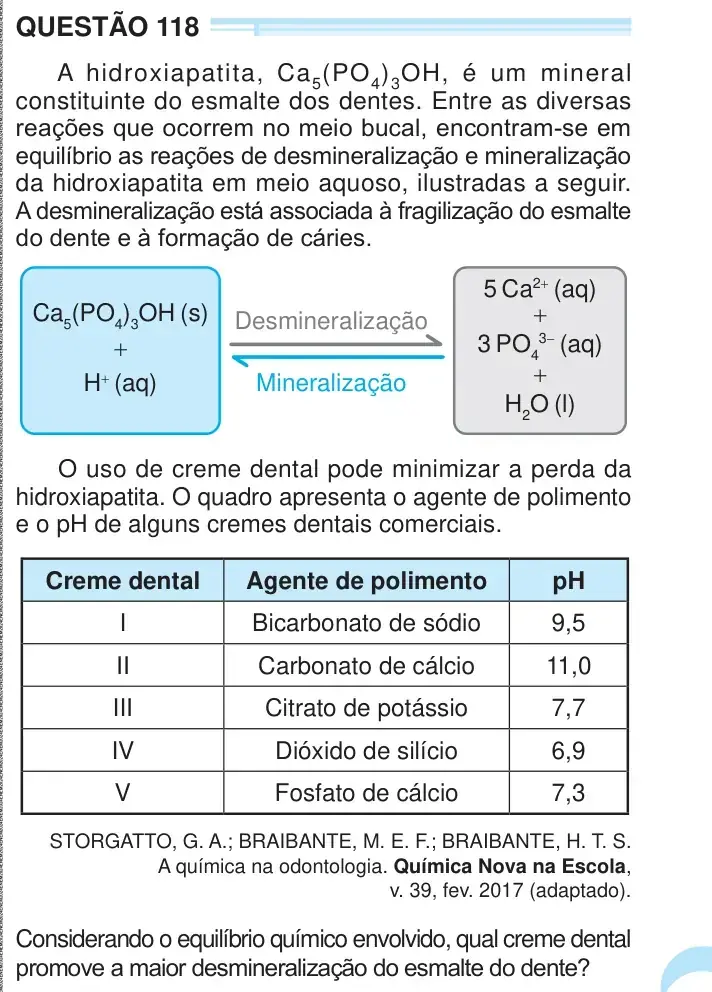 QUESTÃO 118

A hidroxiapatita, $Ca_5(PO_4)_3OH$, é um mineral constituinte do esmalte dos dentes. Entre as diversas reações que ocorrem no meio bucal, encontram-se em equilíbrio as reações de desmineralização e mineralização da hidroxiapatita em meio aquoso, ilustradas a seguir. A desmineralização está associada à fragilização do esmalte do dente e à formação de cáries.

$Ca_5(PO_4)_3OH$ (s)
+
$H^+$ (aq)

Desmineralização
Mineralização

5 $Ca^{2+}$ (aq)
+
3 $PO_4^{3-}$ (aq)
+
$H_2O$ (l)

O uso de creme dental pode minimizar a perda da hidroxiapatita. O quadro apresenta o agente de polimento e o pH de alguns cremes dentais comerciais.

| Creme dental | Agente de polimento | pH |
|---|---|---|
| I | Bicarbonato de sódio | 9,5 |
| II | Carbonato de cálcio | 11,0 |
| III | Citrato de potássio | 7,7 |
| IV | Dióxido de silício | 6,9 |
| V | Fosfato de cálcio | 7,3 |

STORGATTO, G. A.; BRAIBANTE, M. E. F.; BRAIBANTE, H. T. S. A química na odontologia. Química Nova na Escola, v. 39, fev. 2017 (adaptado).

Considerando o equilíbrio químico envolvido, qual creme dental promove a maior desmineralização do esmalte do dente?